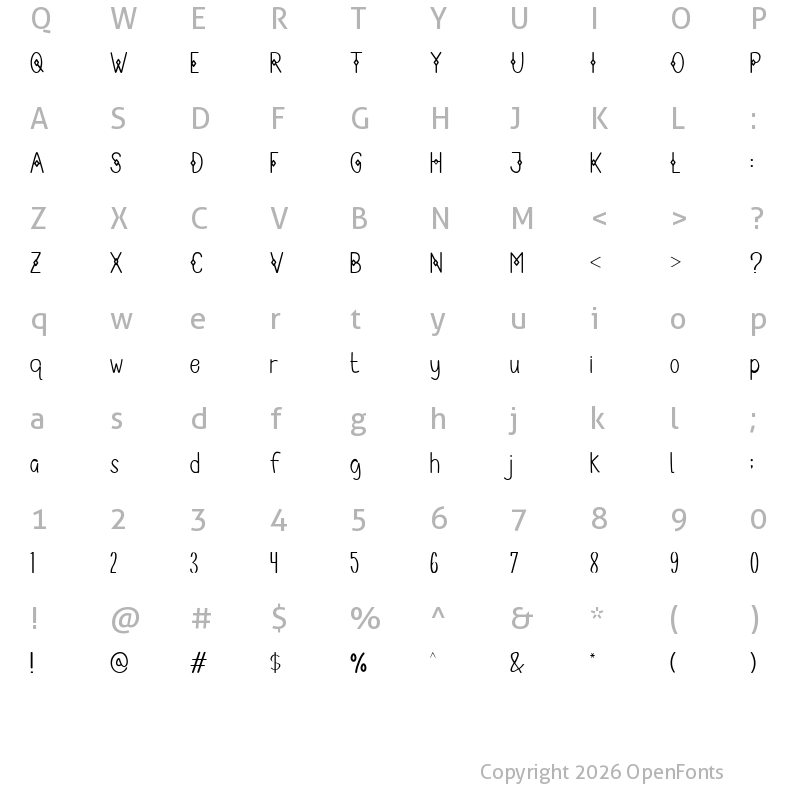 Q W E R T Y U I O P
Q W E R T Y U I O P

A S D F G H J K L :
A S D F G H J K L :

Z X C V B N M < > ?
Z X C V B N M < > ?

q w e r t y u i o p
q w e r t y u i o p

a s d f g h j k l ;
a s d f g h j k l ;

1 2 3 4 5 6 7 8 9 0
1 2 3 4 5 6 7 8 9 0

! @ # $ % ^ & * ( )
! @ # $ % ^ & * ( )

Copyright 2026 OpenFonts